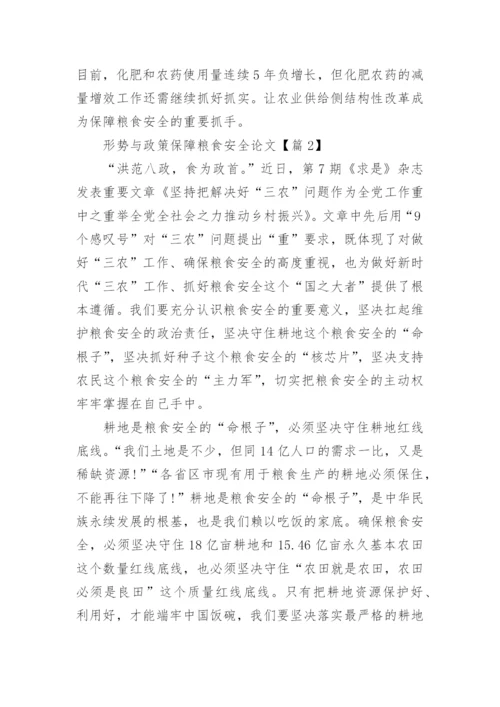 目前，化肥和农药使用量连续5年负增长，但化肥农药的减量增效工作还需继续抓好抓实。让农业供给侧结构性改革成为保障粮食安全的重要抓手。

形势与政策保障粮食安全论文【篇2】

“洪范八政，食为政首。”近日，第7期《求是》杂志发表重要文章《坚持把解决好“三农”问题作为全党工作重中之重举全党全社会之力推动乡村振兴》。文章中先后用“9个感叹号”对“三农”问题提出“重”要求，既体现了对做好“三农”工作、确保粮食安全的高度重视，也为做好新时代“三农”工作、抓好粮食安全这个“国之大者”提供了根本遵循。我们要充分认识粮食安全的重要意义，坚决扛起维护粮食安全的政治责任，坚决守住耕地这个粮食安全的“命根子”，坚决抓好种子这个粮食安全的“核芯片”，坚决支持农民这个粮食安全的“主力军”，切实把粮食安全的主动权牢牢掌握在自己手中。

耕地是粮食安全的“命根子”，必须坚决守住耕地红线底线。“我们土地是不少，但同14亿人口的需求一比，又是稀缺资源!”“各省区市现有用于粮食生产的耕地必须保住，不能再往下降了!”耕地是粮食安全的“命根子”，是中华民族永续发展的根基，也是我们赖以吃饭的家底。确保粮食安全，必须坚决守住18亿亩耕地和15.46亿亩永久基本农田这个数量红线底线，也必须坚决守住“农田就是农田，农田必须是良田”这个质量红线底线。只有把耕地资源保护好、利用好，才能端牢中国饭碗，我们要坚决落实最严格的耕地